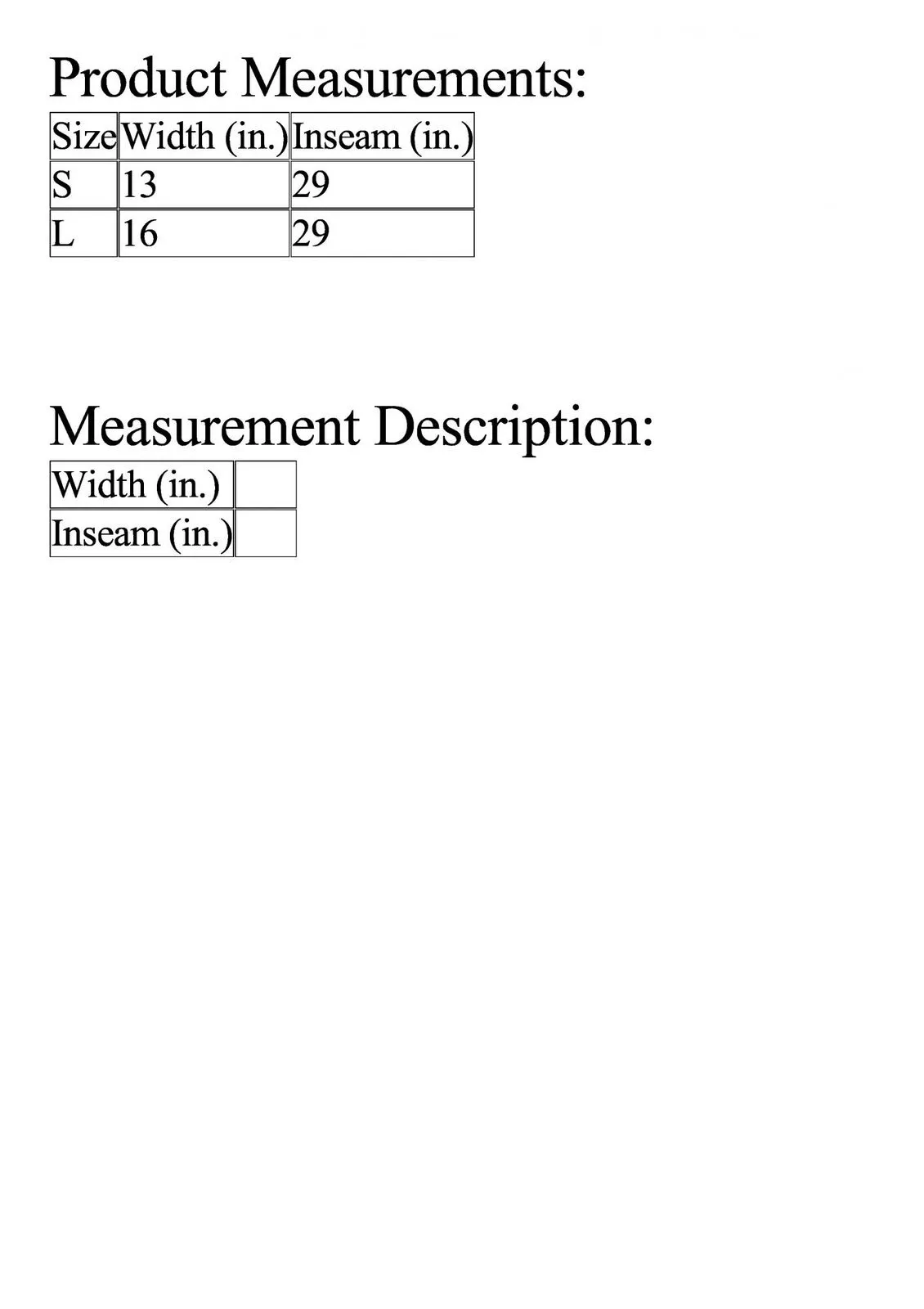 Product Measurements:

| Size | Width (in.) | Inseam (in.) |
|---|---|---|
| S | 13 | 29 |
| L | 16 | 29 |

Measurement Description:

| Width (in.) | |
|---|---|
| Inseam (in.) | |